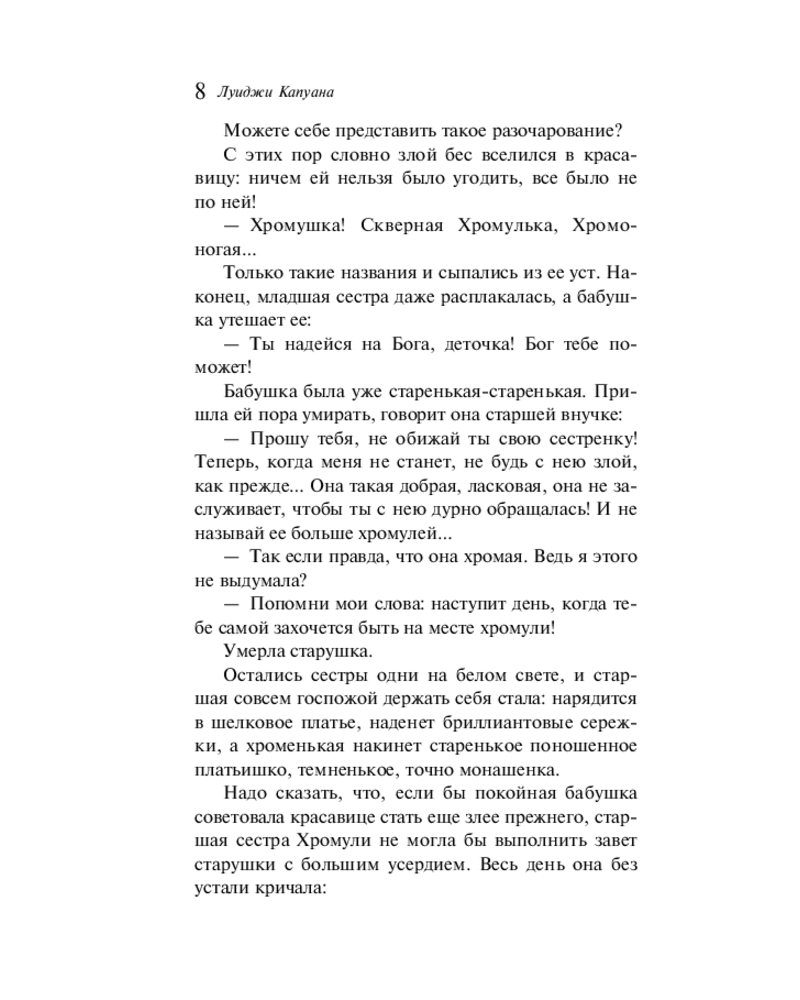 8 Луиджи Капуана

Можете себе представить такое разочарование?

С этих пор словно злой бес вселился в красавицу: ничем ей нельзя было угодить, все было не по ней!

— Хромушка! Скверная Хромулька, Хромоногая...

Только такие названия и сыпались из ее уст. Наконец, младшая сестра даже расплакалась, а бабушка утешает ее:

— Ты надейся на Бога, деточка! Бог тебе поможет!

Бабушка была уже старенькая-старенькая. Пришла ей пора умирать, говорит она старшей внучке:

— Прошу тебя, не обижай ты свою сестренку! Теперь, когда меня не станет, не будь с нею злой, как прежде... Она такая добрая, ласковая, она не заслуживает, чтобы ты с нею дурно обращалась! И не называй ее больше хромулей...

— Так если правда, что она хромая. Ведь я этого не выдумала?

— Попомни мои слова: наступит день, когда тебе самой захочется быть на месте хромули!

Умерла старушка.

Остались сестры одни на белом свете, и старшая совсем госпожой держать себя стала: нарядится в шелковое платье, наденет бриллиантовые сережки, а хроменькая накинет старенькое поношенное платьишко, темненькое, точно монашенка.

Надо сказать, что, если бы покойная бабушка советовала красавице стать еще злее прежнего, старшая сестра Хромули не могла бы выполнить завет старушки с большим усердием. Весь день она без устали кричала: